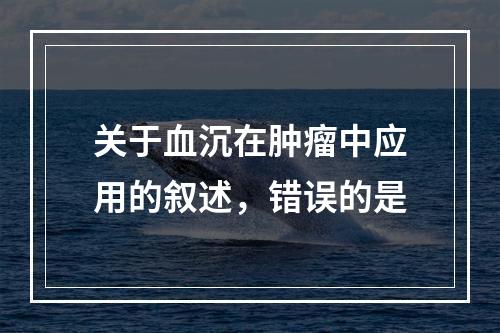 关于血沉在肿瘤中应用的叙述，错误的是